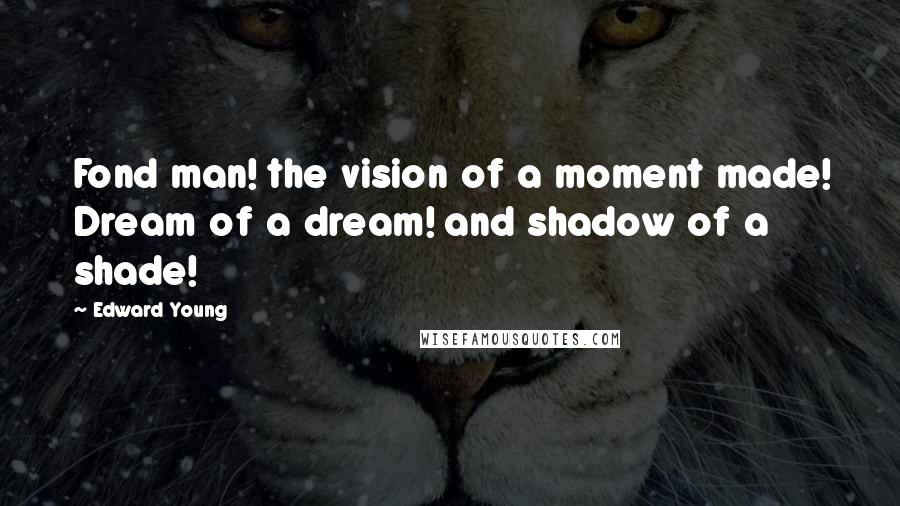 Fond man! the vision of a moment made! Dream of a dream! and shadow of a shade!

~ Edward Young

WISEFAMOUSQUOTES.COM